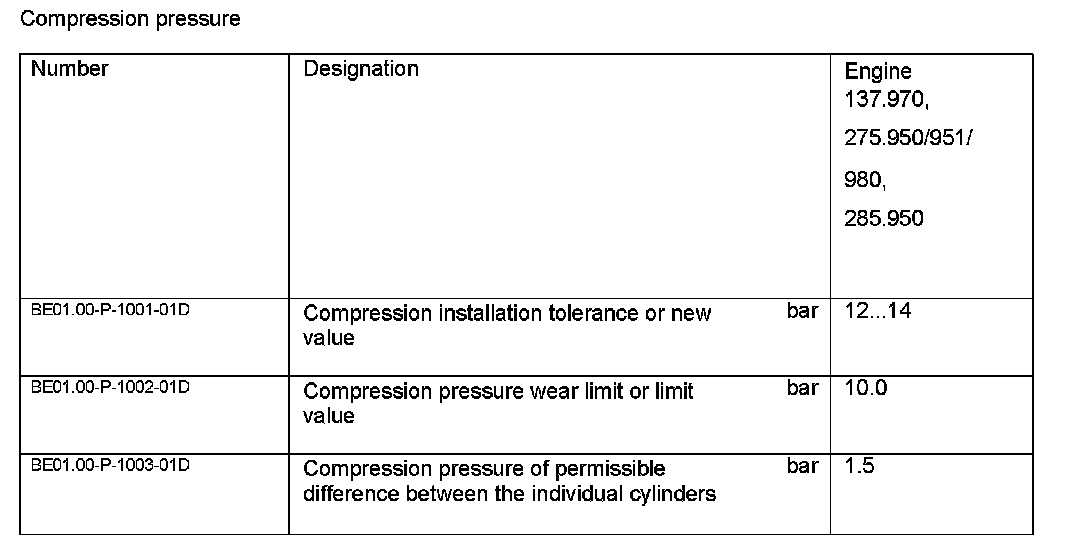 Compression pressure

| Number | Designation | Engine 137.970, 275.950/951/ 980, 285.950 |
|---|---|---|
| BE01.00-P-1001-01D | Compression installation tolerance or new value bar | 12...14 |
| BE01.00-P-1002-01D | Compression pressure wear limit or limit value bar | 10.0 |
| BE01.00-P-1003-01D | Compression pressure of permissible difference between the individual cylinders bar | 1.5 |